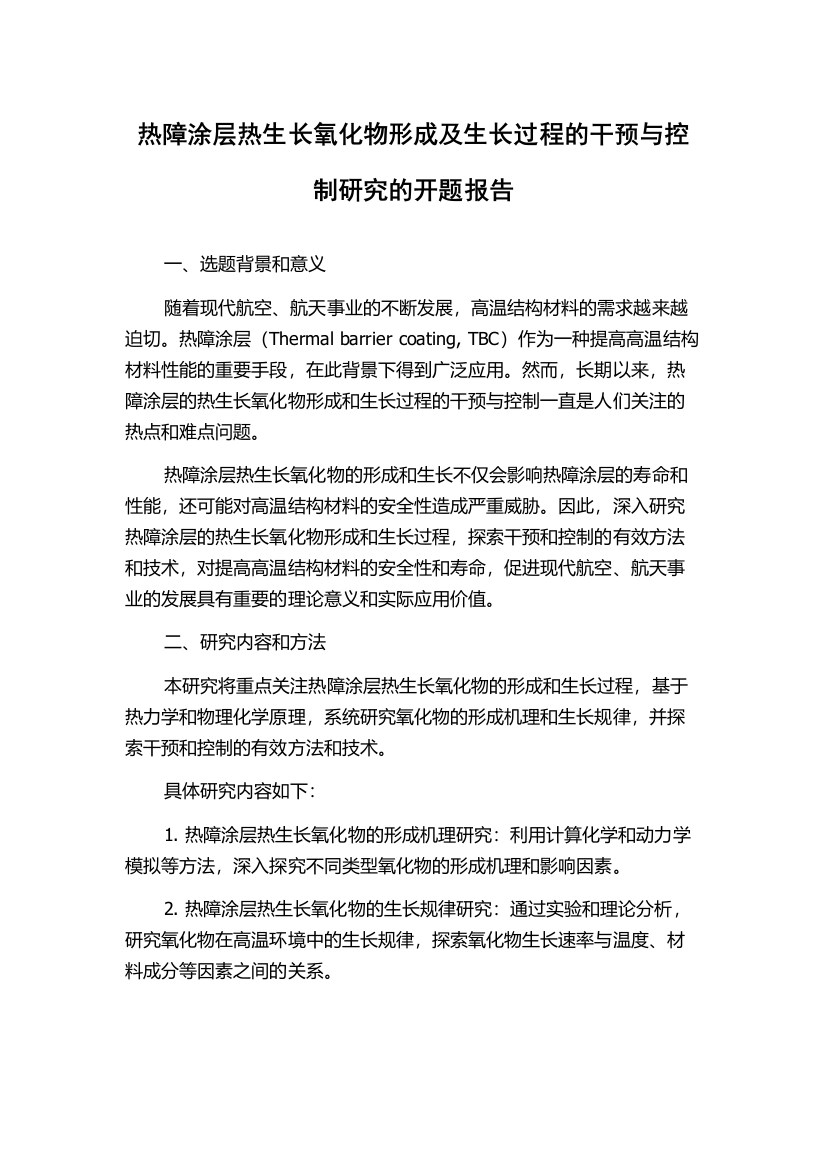 热障涂层热生长氧化物形成及生长过程的干预与控制研究的开题报告

一、选题背景和意义

随着现代航空、航天事业的不断发展，高温结构材料的需求越来越迫切。热障涂层（Thermal barrier coating, TBC）作为一种提高高温结构材料性能的重要手段，在此背景下得到广泛应用。然而，长期以来，热障涂层的热生长氧化物形成和生长过程的干预与控制一直是人们关注的热点和难点问题。

热障涂层热生长氧化物的形成和生长不仅会影响热障涂层的寿命和性能，还可能对高温结构材料的安全性造成严重威胁。因此，深入研究热障涂层的热生长氧化物形成和生长过程，探索干预和控制的有效方法和技术，对提高高温结构材料的安全性和寿命，促进现代航空、航天事业的发展具有重要的理论意义和实际应用价值。

二、研究内容和方法

本研究将重点关注热障涂层热生长氧化物的形成和生长过程，基于热力学和物理化学原理，系统研究氧化物的形成机理和生长规律，并探索干预和控制的有效方法和技术。

具体研究内容如下：

1. 热障涂层热生长氧化物的形成机理研究：利用计算化学和动力学模拟等方法，深入探究不同类型氧化物的形成机理和影响因素。

2. 热障涂层热生长氧化物的生长规律研究：通过实验和理论分析，研究氧化物在高温环境中的生长规律，探索氧化物生长速率与温度、材料成分等因素之间的关系。